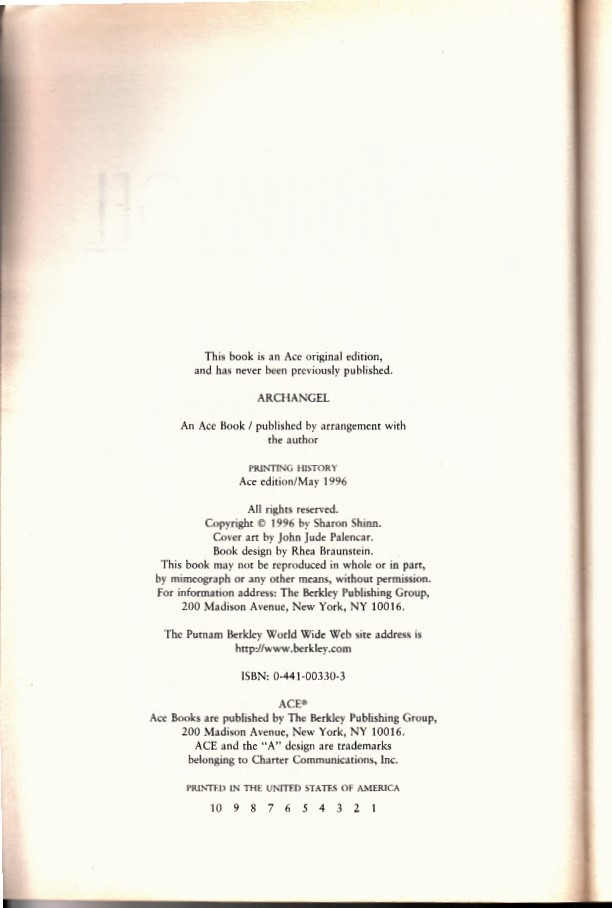 This book is an Ace original edition, and has never been previously published.

ARCHANGEL

An Ace Book / published by arrangement with the author

PRINTING HISTORY
Ace edition/May 1996

All rights reserved.
Copyright © 1996 by Sharon Shinn.
Cover art by John Jude Palencar.
Book design by Rhea Braunstein.
This book may not be reproduced in whole or in part, by mimeograph or any other means, without permission.
For information address: The Berkley Publishing Group, 200 Madison Avenue, New York, NY 10016.

The Putnam Berkley World Wide Web site address is http://www.berkley.com

ISBN: 0-441-00330-3

ACE®
Ace Books are published by The Berkley Publishing Group, 200 Madison Avenue, New York, NY 10016.
ACE and the "A" design are trademarks belonging to Charter Communications, Inc.

PRINTED IN THE UNITED STATES OF AMERICA

10 9 8 7 6 5 4 3 2 1